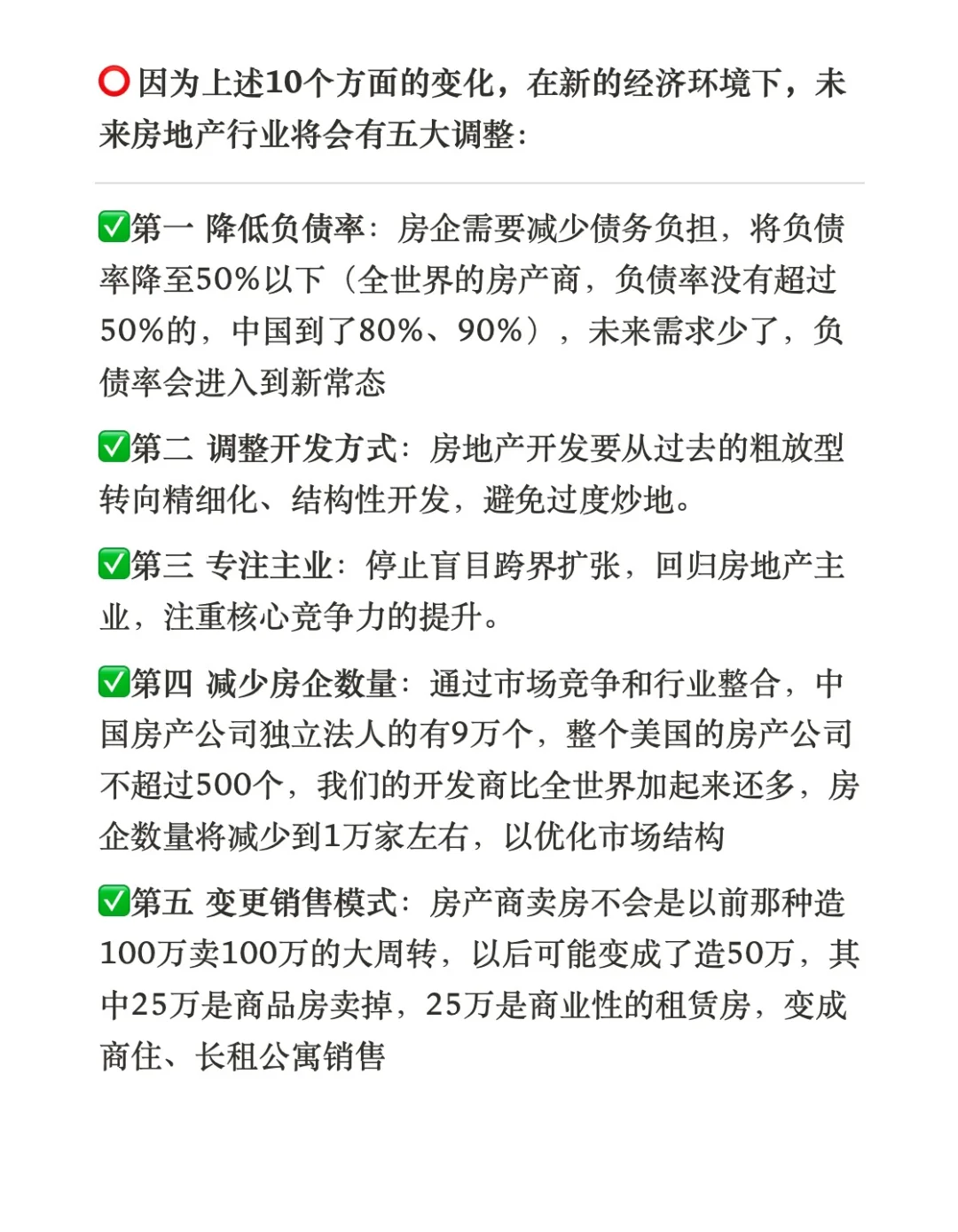 ⭕ 因为上述10个方面的变化，在新的经济环境下，未来房地产行业将会有五大调整：

✅第一 降低负债率：房企需要减少债务负担，将负债率降至50%以下（全世界的房产商，负债率没有超过50%的，中国到了80%、90%），未来需求少了，负债率会进入到新常态

✅第二 调整开发方式：房地产开发要从过去的粗放型转向精细化、结构性开发，避免过度炒地。

✅第三 专注主业：停止盲目跨界扩张，回归房地产主业，注重核心竞争力的提升。

✅第四 减少房企数量：通过市场竞争和行业整合，中国房产公司独立法人的有9万个，整个美国的房产公司不超过500个，我们的开发商比全世界加起来还多，房企数量将减少到1万家左右，以优化市场结构

✅第五 变更销售模式：房产商卖房不会是以前那种造100万卖100万的大周转，以后可能变成了造50万，其中25万是商品房卖掉，25万是商业性的租赁房，变成商住、长租公寓销售